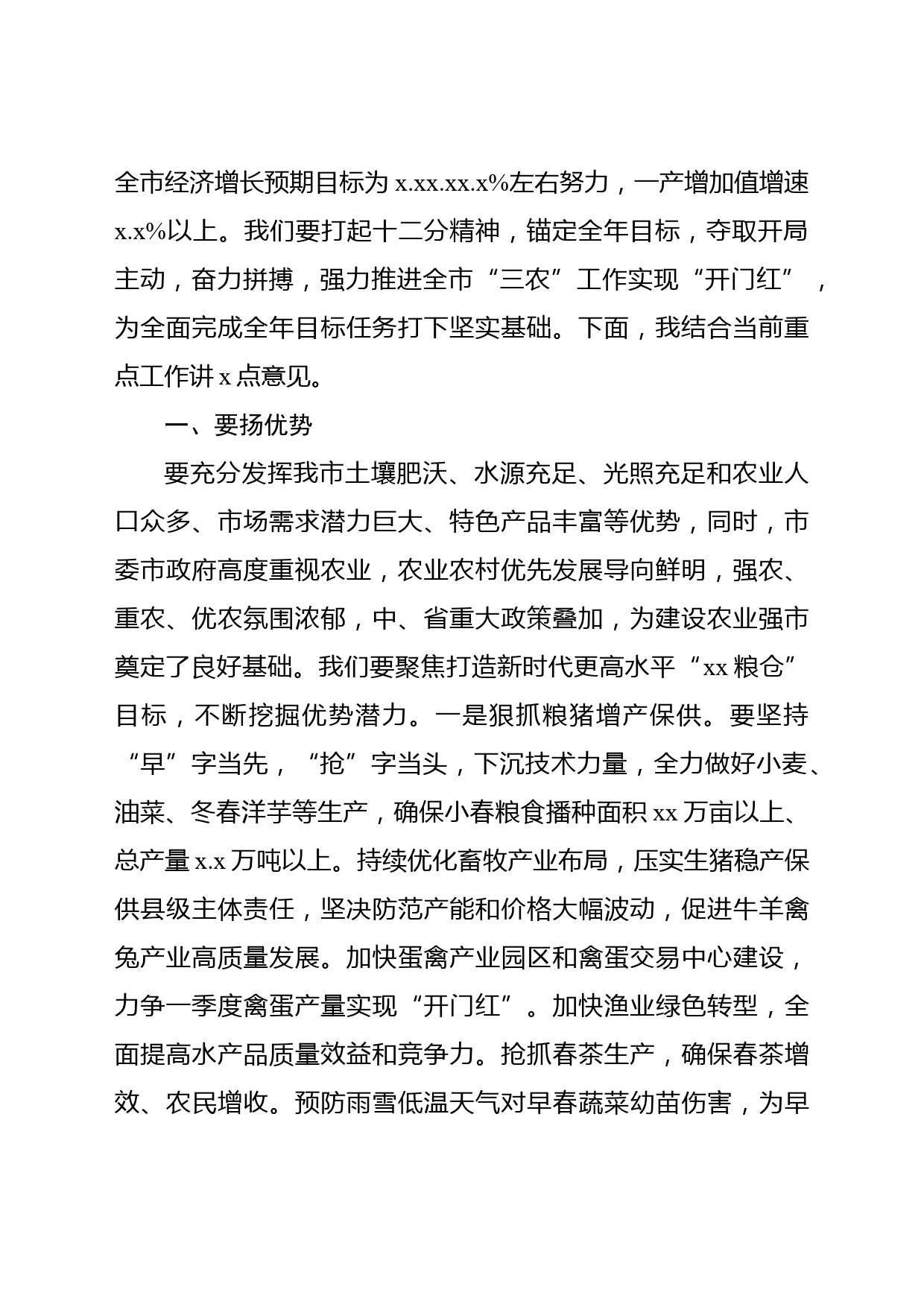 全市经济增长预期目标为 x.xx.xx.x%左右努力，一产增加值增速 x.x%以上。我们要打起十二分精神，锚定全年目标，夺取开局主动，奋力拼搏，强力推进全市“三农”工作实现“开门红”，为全面完成全年目标任务打下坚实基础。下面，我结合当前重点工作讲 x 点意见。

一、要扬优势

要充分发挥我市土壤肥沃、水源充足、光照充足和农业人口众多、市场需求潜力巨大、特色产品丰富等优势，同时，市委市政府高度重视农业，农业农村优先发展导向鲜明，强农、重农、优农氛围浓郁，中、省重大政策叠加，为建设农业强市奠定了良好基础。我们要聚焦打造新时代更高水平“xx 粮仓”目标，不断挖掘优势潜力。一是狠抓粮猪增产保供。要坚持“早”字当先，“抢”字当头，下沉技术力量，全力做好小麦、油菜、冬春洋芋等生产，确保小春粮食播种面积 xx 万亩以上、总产量 x.x 万吨以上。持续优化畜牧产业布局，压实生猪稳产保供县级主体责任，坚决防范产能和价格大幅波动，促进牛羊禽兔产业高质量发展。加快蛋禽产业园区和禽蛋交易中心建设，力争一季度禽蛋产量实现“开门红”。加快渔业绿色转型，全面提高水产品质量效益和竞争力。抢抓春茶生产，确保春茶增效、农民增收。预防雨雪低温天气对早春蔬菜幼苗伤害，为早